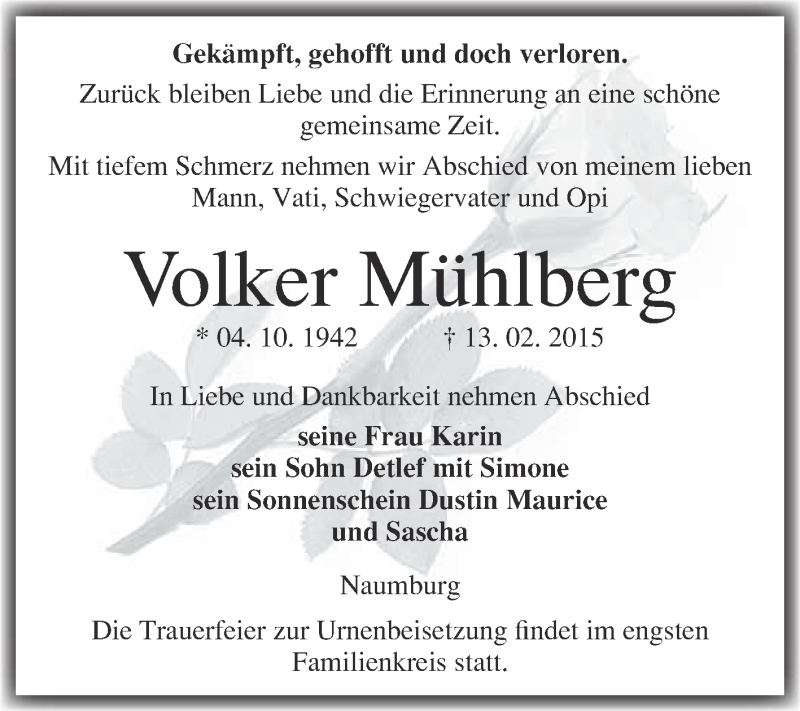 Gekämpft, gehofft und doch verloren.

Zurück bleiben Liebe und die Erinnerung an eine schöne gemeinsame Zeit.

Mit tiefem Schmerz nehmen wir Abschied von meinem lieben Mann, Vati, Schwiegervater und Opi

Volker Mühlberg

* 04. 10. 1942 † 13. 02. 2015

In Liebe und Dankbarkeit nehmen Abschied

seine Frau Karin
sein Sohn Detlef mit Simone
sein Sonnenschein Dustin Maurice
und Sascha

Naumburg

Die Trauerfeier zur Urnenbeisetzung findet im engsten Familienkreis statt.